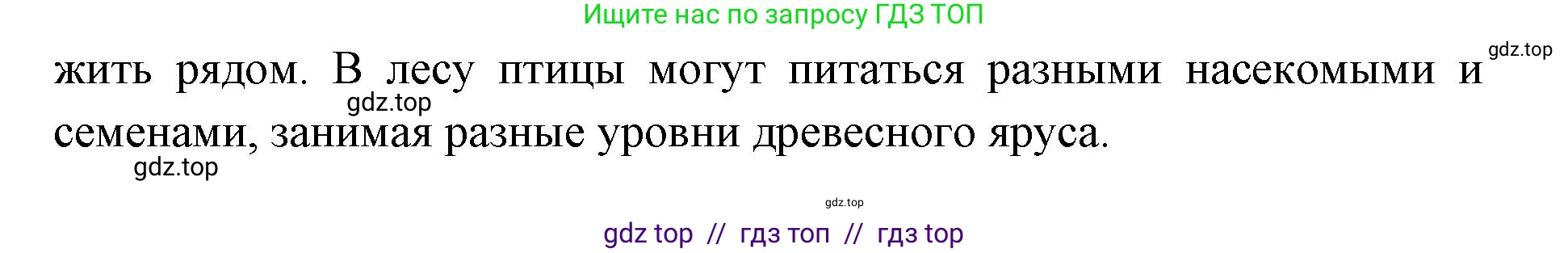 Ищите нас по запросу ГДЗ ТОП

gdz.top

жить рядом. В лесу птицы могут питаться разными насекомыми и семенами, занимая разные уровни древесного яруса.

gdz.top

gdz.top

gdz.top

gdz top // гдз топ // гдз top